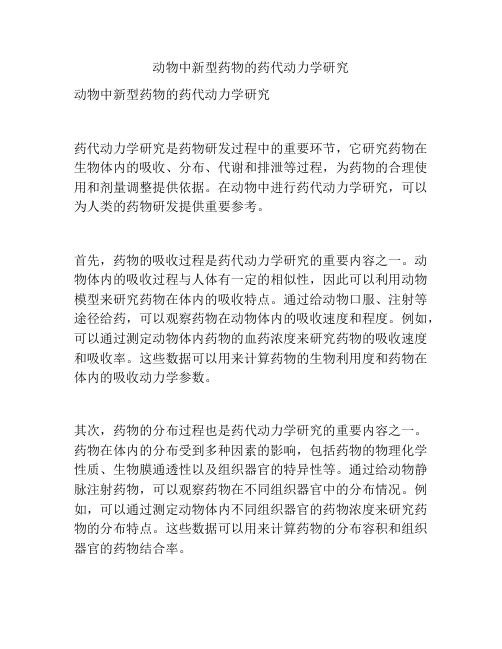 动物中新型药物的药代动力学研究

动物中新型药物的药代动力学研究

药代动力学研究是药物研发过程中的重要环节，它研究药物在生物体内的吸收、分布、代谢和排泄等过程，为药物的合理使用和剂量调整提供依据。在动物中进行药代动力学研究，可以为人类的药物研发提供重要参考。

首先，药物的吸收过程是药代动力学研究的重要内容之一。动物体内的吸收过程与人体有一定的相似性，因此可以利用动物模型来研究药物在体内的吸收特点。通过给动物口服、注射等途径给药，可以观察药物在动物体内的吸收速度和程度。例如，可以通过测定动物体内药物的血药浓度来研究药物的吸收速度和吸收率。这些数据可以用来计算药物的生物利用度和药物在体内的吸收动力学参数。

其次，药物的分布过程也是药代动力学研究的重要内容之一。药物在体内的分布受到多种因素的影响，包括药物的物理化学性质、生物膜通透性以及组织器官的特异性等。通过给动物静脉注射药物，可以观察药物在不同组织器官中的分布情况。例如，可以通过测定动物体内不同组织器官的药物浓度来研究药物的分布特点。这些数据可以用来计算药物的分布容积和组织器官的药物结合率。